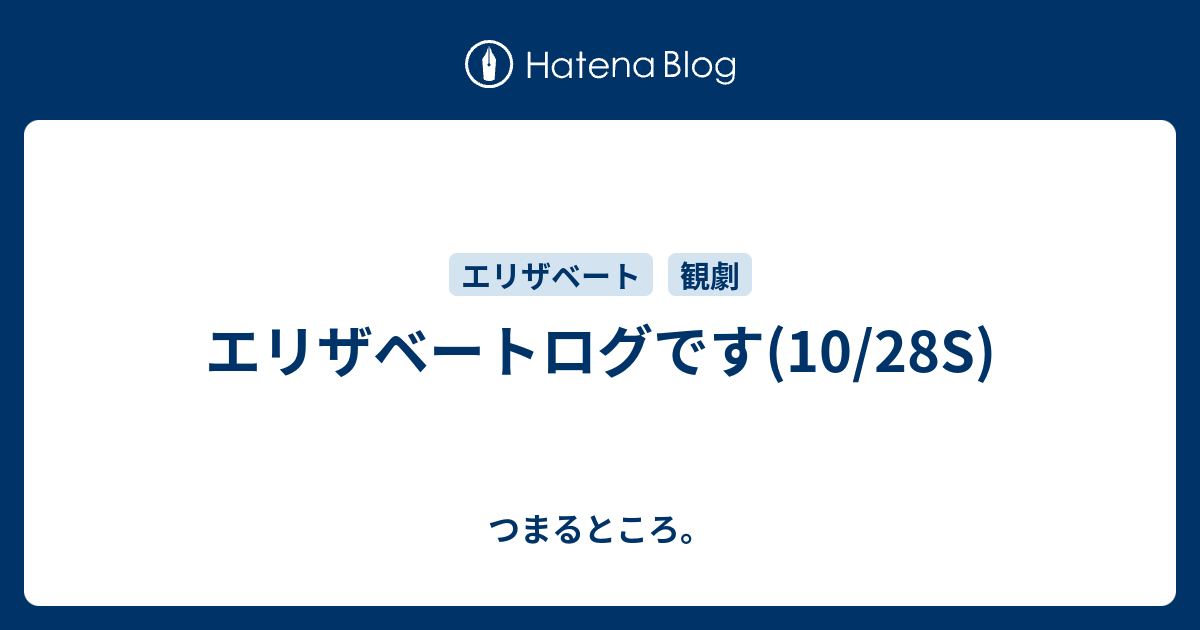 Hatena Blog

エリザベート 観劇

エリザベートログです(10/28S)

つまるところ。